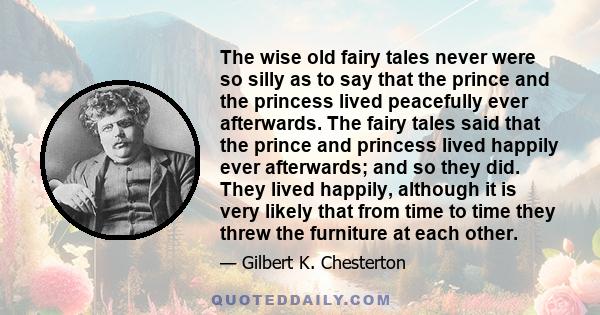 The wise old fairy tales never were so silly as to say that the prince and the princess lived peacefully ever afterwards. The fairy tales said that the prince and princess lived happily ever afterwards; and so they did. They lived happily, although it is very likely that from time to time they threw the furniture at each other.

— Gilbert K. Chesterton

QUOTEDDAILY.COM